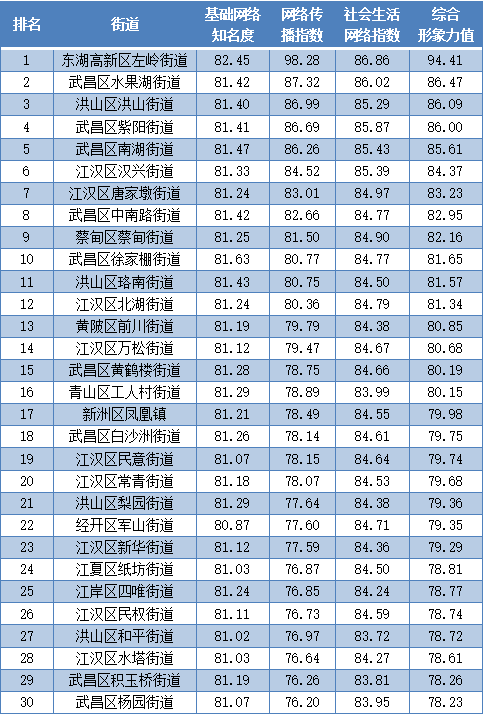 | 排名 | 街道 | 基础网络知名度 | 网络传播指数 | 社会生活网络指数 | 综合形象力值 |
|---|---|---|---|---|---|
| 1 | 东湖高新区左岭街道 | 82.45 | 98.28 | 86.86 | 94.41 |
| 2 | 武昌区水果湖街道 | 81.42 | 87.32 | 86.02 | 86.47 |
| 3 | 洪山区洪山街道 | 81.40 | 86.99 | 85.29 | 86.09 |
| 4 | 武昌区紫阳街道 | 81.41 | 86.69 | 85.87 | 86.00 |
| 5 | 武昌区南湖街道 | 81.47 | 86.26 | 85.43 | 85.61 |
| 6 | 江汉区汉兴街道 | 81.33 | 84.52 | 85.39 | 84.37 |
| 7 | 江汉区唐家墩街道 | 81.24 | 83.01 | 84.97 | 83.23 |
| 8 | 武昌区中南路街道 | 81.42 | 82.66 | 84.77 | 82.95 |
| 9 | 蔡甸区蔡甸街道 | 81.25 | 81.50 | 84.90 | 82.16 |
| 10 | 武昌区徐家棚街道 | 81.63 | 80.77 | 84.77 | 81.65 |
| 11 | 洪山区珞南街道 | 81.43 | 80.75 | 84.50 | 81.57 |
| 12 | 江汉区北湖街道 | 81.24 | 80.36 | 84.79 | 81.34 |
| 13 | 黄陂区前川街道 | 81.19 | 79.79 | 84.38 | 80.85 |
| 14 | 江汉区万松街道 | 81.12 | 79.47 | 84.67 | 80.68 |
| 15 | 武昌区黄鹤楼街道 | 81.28 | 78.75 | 84.66 | 80.19 |
| 16 | 青山区工人村街道 | 81.29 | 78.89 | 83.99 | 80.15 |
| 17 | 新洲区凤凰镇 | 81.21 | 78.49 | 84.55 | 79.98 |
| 18 | 武昌区白沙洲街道 | 81.26 | 78.14 | 84.61 | 79.75 |
| 19 | 江汉区民意街道 | 81.07 | 78.15 | 84.64 | 79.74 |
| 20 | 江汉区常青街道 | 81.18 | 78.07 | 84.53 | 79.68 |
| 21 | 洪山区梨园街道 | 81.29 | 77.64 | 84.38 | 79.36 |
| 22 | 经开区军山街道 | 80.87 | 77.60 | 84.71 | 79.35 |
| 23 | 江汉区新华街道 | 81.12 | 77.59 | 84.36 | 79.29 |
| 24 | 江夏区纸坊街道 | 81.03 | 76.87 | 84.50 | 78.81 |
| 25 | 江岸区四唯街道 | 81.24 | 76.85 | 84.24 | 78.77 |
| 26 | 江汉区民权街道 | 81.11 | 76.73 | 84.59 | 78.74 |
| 27 | 洪山区和平街道 | 81.02 | 76.97 | 83.72 | 78.72 |
| 28 | 江汉区水塔街道 | 81.03 | 76.64 | 84.27 | 78.61 |
| 29 | 武昌区积玉桥街道 | 81.19 | 76.26 | 83.81 | 78.26 |
| 30 | 武昌区杨园街道 | 81.07 | 76.20 | 83.95 | 78.23 |